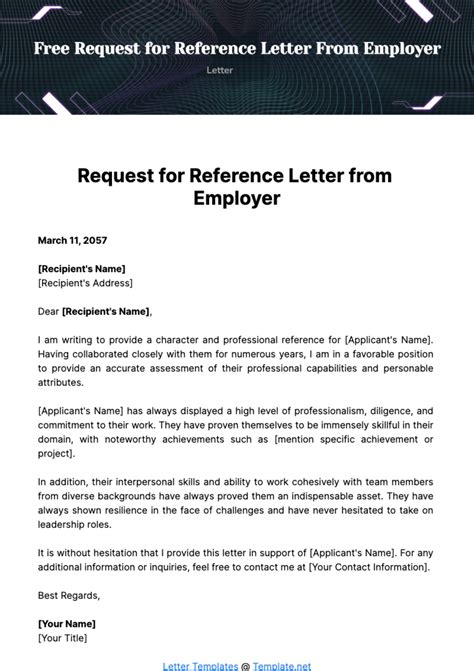 Free Request for Reference Letter From Employer

Letter

Request for Reference Letter from Employer

March 11, 2057

[Recipient's Name]
[Recipient's Address]

Dear [Recipient's Name],

I am writing to provide a character and professional reference for [Applicant's Name]. Having collaborated closely with them for numerous years, I am in a favorable position to provide an accurate assessment of their professional capabilities and personable attributes.

[Applicant's Name] has always displayed a high level of professionalism, diligence, and commitment to their work. They have proven themselves to be immensely skillful in their domain, with noteworthy achievements such as [mention specific achievement or project].

In addition, their interpersonal skills and ability to work cohesively with team members from diverse backgrounds have always proved them an indispensable asset. They have always shown resilience in the face of challenges and have never hesitated to take on leadership roles.

It is without hesitation that I provide this letter in support of [Applicant's Name]. For any additional information or inquiries, feel free to contact me at [Your Contact Information].

Best Regards,

[Your Name]
[Your Title]

Letter Templates @ Template.net